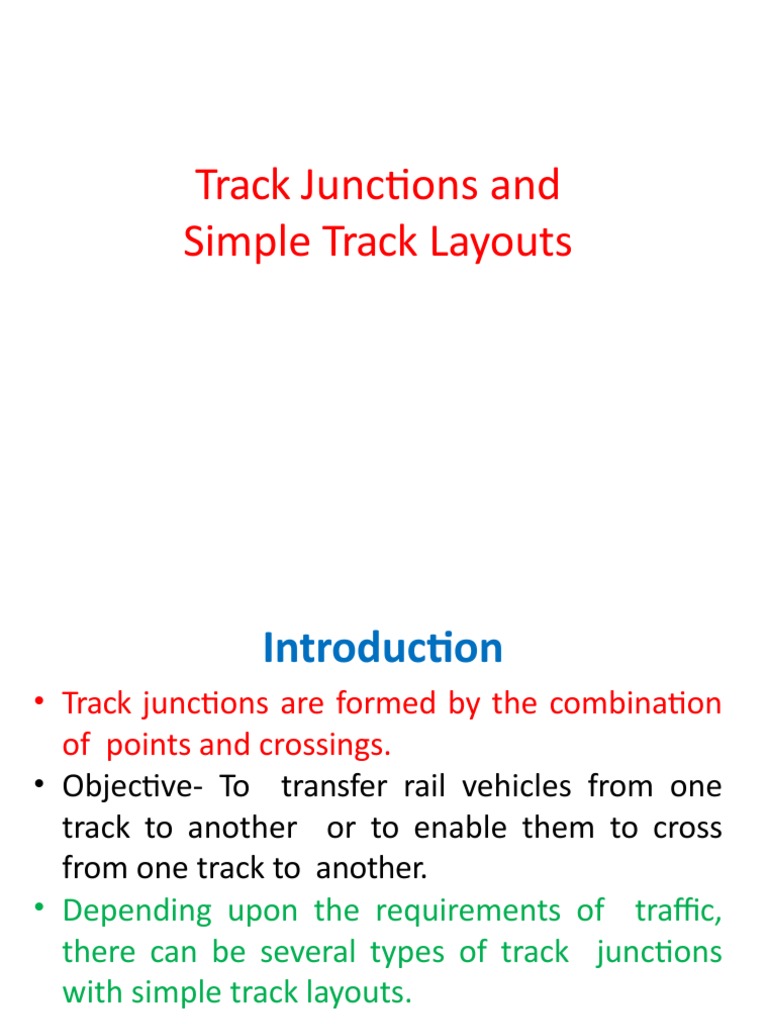 Track Junctions and Simple Track Layouts

Introduction

• Track junctions are formed by the combination of points and crossings.
• Objective- To transfer rail vehicles from one track to another or to enable them to cross from one track to another.
• Depending upon the requirements of traffic, there can be several types of track junctions with simple track layouts.